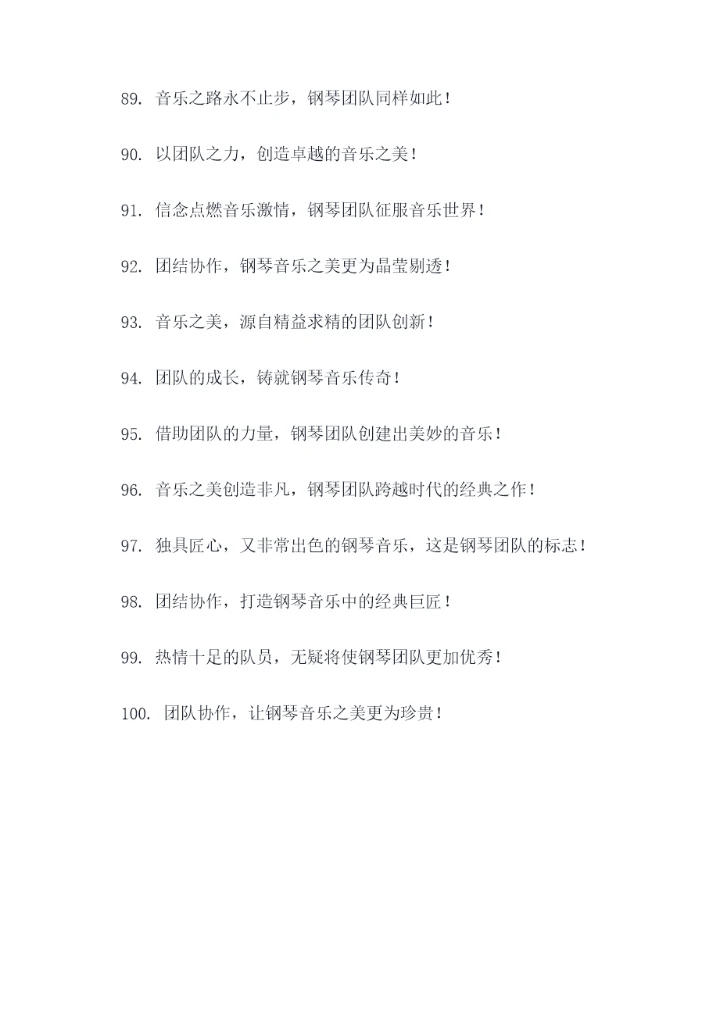 89. 音乐之路永不止步，钢琴团队同样如此！

90. 以团队之力，创造卓越的音乐之美！

91. 信念点燃音乐激情，钢琴团队征服音乐世界！

92. 团结协作，钢琴音乐之美更为晶莹剔透！

93. 音乐之美，源自精益求精的团队创新！

94. 团队的成长，铸就钢琴音乐传奇！

95. 借助团队的力量，钢琴团队创建出美妙的音乐！

96. 音乐之美创造非凡，钢琴团队跨越时代的经典之作！

97. 独具匠心，又非常出色的钢琴音乐，这是钢琴团队的标志！

98. 团结协作，打造钢琴音乐中的经典巨匠！

99. 热情十足的队员，无疑将使钢琴团队更加优秀！

100. 团队协作，让钢琴音乐之美更为珍贵！